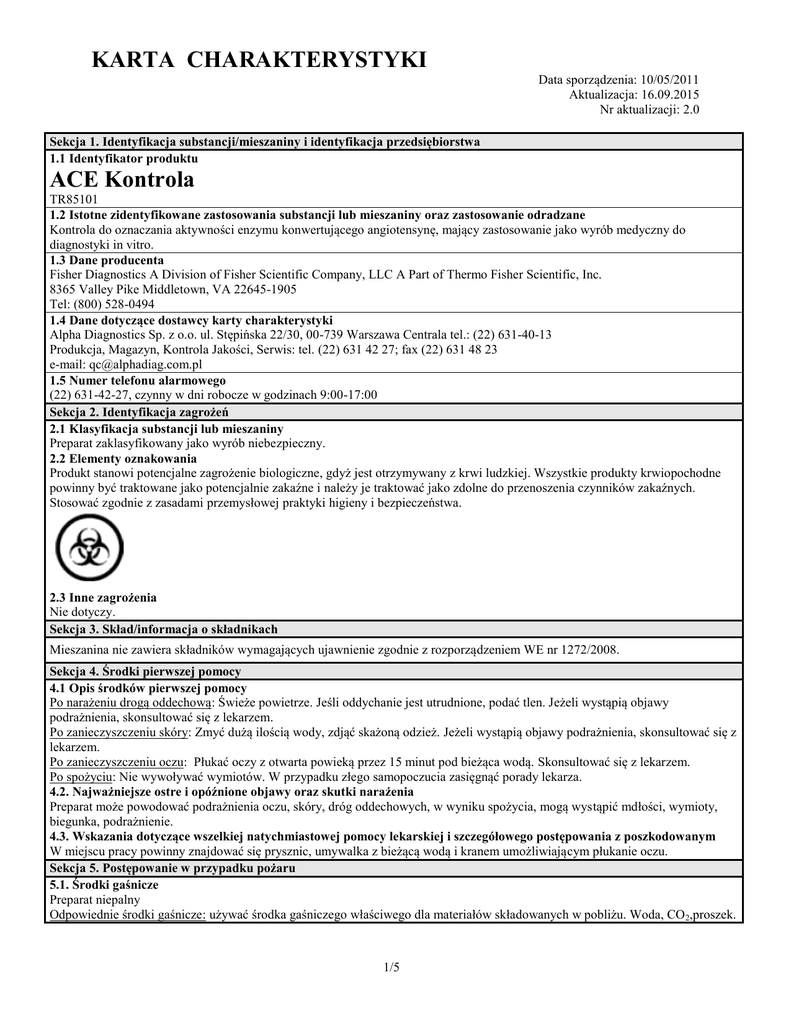 KARTA CHARAKTERYSTYKI

Data sporządzenia: 10/05/2011
Aktualizacja: 16.09.2015
Nr aktualizacji: 2.0

Sekcja 1. Identyfikacja substancji/mieszaniny i identyfikacja przedsiębiorstwa

1.1 Identyfikator produktu
ACE Kontrola
TR85101

1.2 Istotne zidentyfikowane zastosowania substancji lub mieszaniny oraz zastosowanie odradzane
Kontrola do oznaczania aktywności enzymu konwertującego angiotensynę, mający zastosowanie jako wyrób medyczny do diagnostyki in vitro.

1.3 Dane producenta
Fisher Diagnostics A Division of Fisher Scientific Company, LLC A Part of Thermo Fisher Scientific, Inc.
8365 Valley Pike Middletown, VA 22645-1905
Tel: (800) 528-0494

1.4 Dane dotyczące dostawcy karty charakterystyki
Alpha Diagnostics Sp. z o.o. ul. Stępińska 22/30, 00-739 Warszawa Centrala tel.: (22) 631-40-13
Produkcja, Magazyn, Kontrola Jakości, Serwis: tel. (22) 631 42 27; fax (22) 631 48 23
e-mail: qc@alphadiag.com.pl

1.5 Numer telefonu alarmowego
(22) 631-42-27, czynny w dni robocze w godzinach 9:00-17:00

Sekcja 2. Identyfikacja zagrożeń

2.1 Klasyfikacja substancji lub mieszaniny
Preparat zaklasyfikowany jako wyrób niebezpieczny.
2.2 Elementy oznakowania
Produkt stanowi potencjalne zagrożenie biologiczne, gdyż jest otrzymywany z krwi ludzkiej. Wszystkie produkty krwiopochodne powinny być traktowane jako potencjalnie zakaźne i należy je traktować jako zdolne do przenoszenia czynników zakaźnych. Stosować zgodnie z zasadami przemysłowej praktyki higieny i bezpieczeństwa.

2.3 Inne zagrożenia
Nie dotyczy.

Sekcja 3. Skład/informacja o składnikach

Mieszanina nie zawiera składników wymagających ujawnienie zgodnie z rozporządzeniem WE nr 1272/2008.

Sekcja 4. Środki pierwszej pomocy

4.1 Opis środków pierwszej pomocy
Po narażeniu drogą oddechową: Świeże powietrze. Jeśli oddychanie jest utrudnione, podać tlen. Jeżeli wystąpią objawy podrażnienia, skonsultować się z lekarzem.
Po zanieczyszczeniu skóry: Zmyć dużą ilością wody, zdjąć skażoną odzież. Jeżeli wystąpią objawy podrażnienia, skonsultować się z lekarzem.
Po zanieczyszczeniu oczu: Płukać oczy z otwarta powieką przez 15 minut pod bieżąca wodą. Skonsultować się z lekarzem.
Po spożyciu: Nie wywoływać wymiotów. W przypadku złego samopoczucia zasięgnąć porady lekarza.
4.2. Najważniejsze ostre i opóźnione objawy oraz skutki narażenia
Preparat może powodować podrażnienia oczu, skóry, dróg oddechowych, w wyniku spożycia, mogą wystąpić mdłości, wymioty, biegunka, podrażnienie.
4.3. Wskazania dotyczące wszelkiej natychmiastowej pomocy lekarskiej i szczegółowego postępowania z poszkodowanym
W miejscu pracy powinny znajdować się prysznic, umywalka z bieżącą wodą i kranem umożliwiającym płukanie oczu.

Sekcja 5. Postępowanie w przypadku pożaru

5.1. Środki gaśnicze
Preparat niepalny
Odpowiednie środki gaśnicze: używać środka gaśniczego właściwego dla materiałów składowanych w pobliżu. Woda, $CO_2$,proszek.

1/5